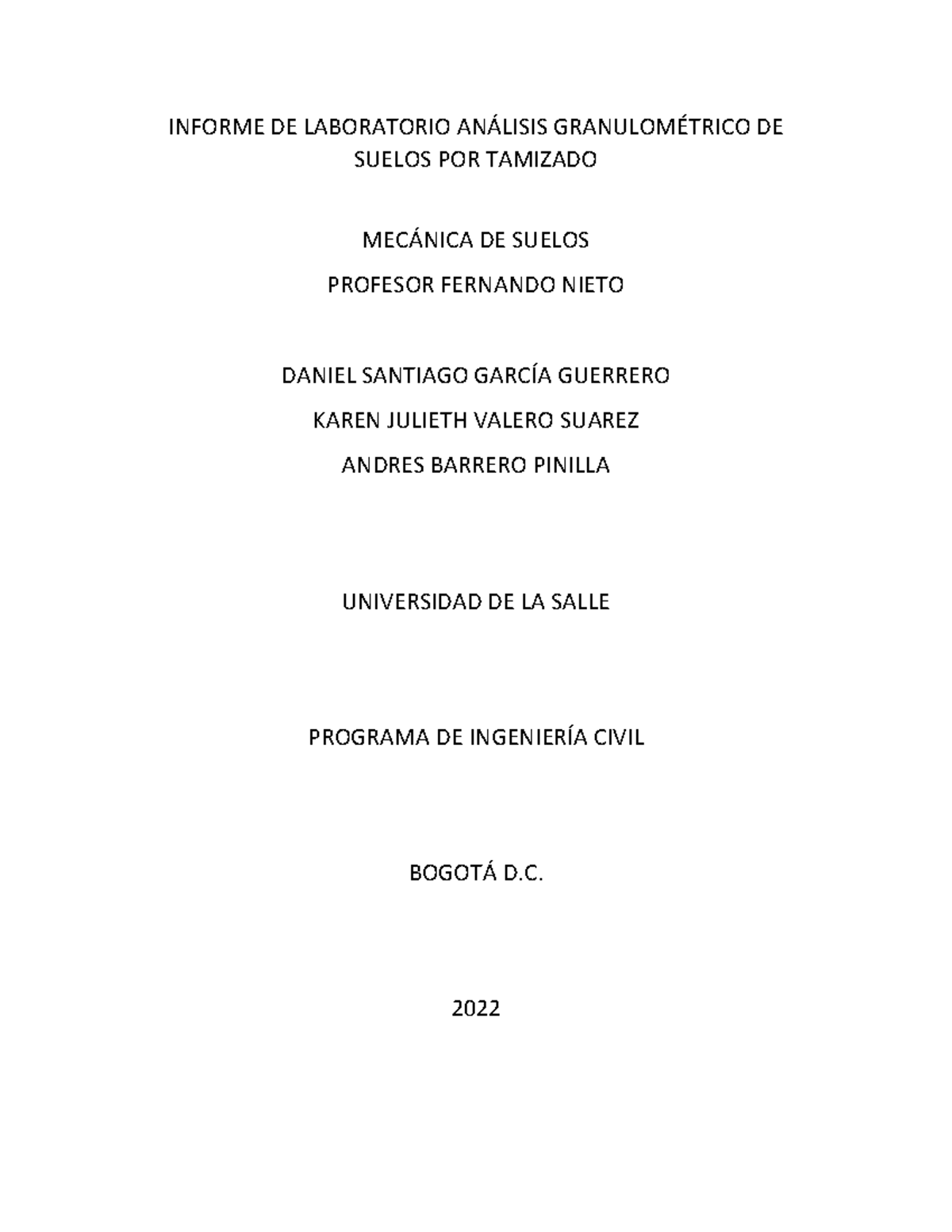 INFORME DE LABORATORIO ANÁLISIS GRANULOMÉTRICO DE SUELOS POR TAMIZADO

MECÁNICA DE SUELOS
PROFESOR FERNANDO NIETO

DANIEL SANTIAGO GARCÍA GUERRERO
KAREN JULIETH VALERO SUAREZ
ANDRES BARRERO PINILLA

UNIVERSIDAD DE LA SALLE

PROGRAMA DE INGENIERÍA CIVIL

BOGOTÁ D.C.

2022